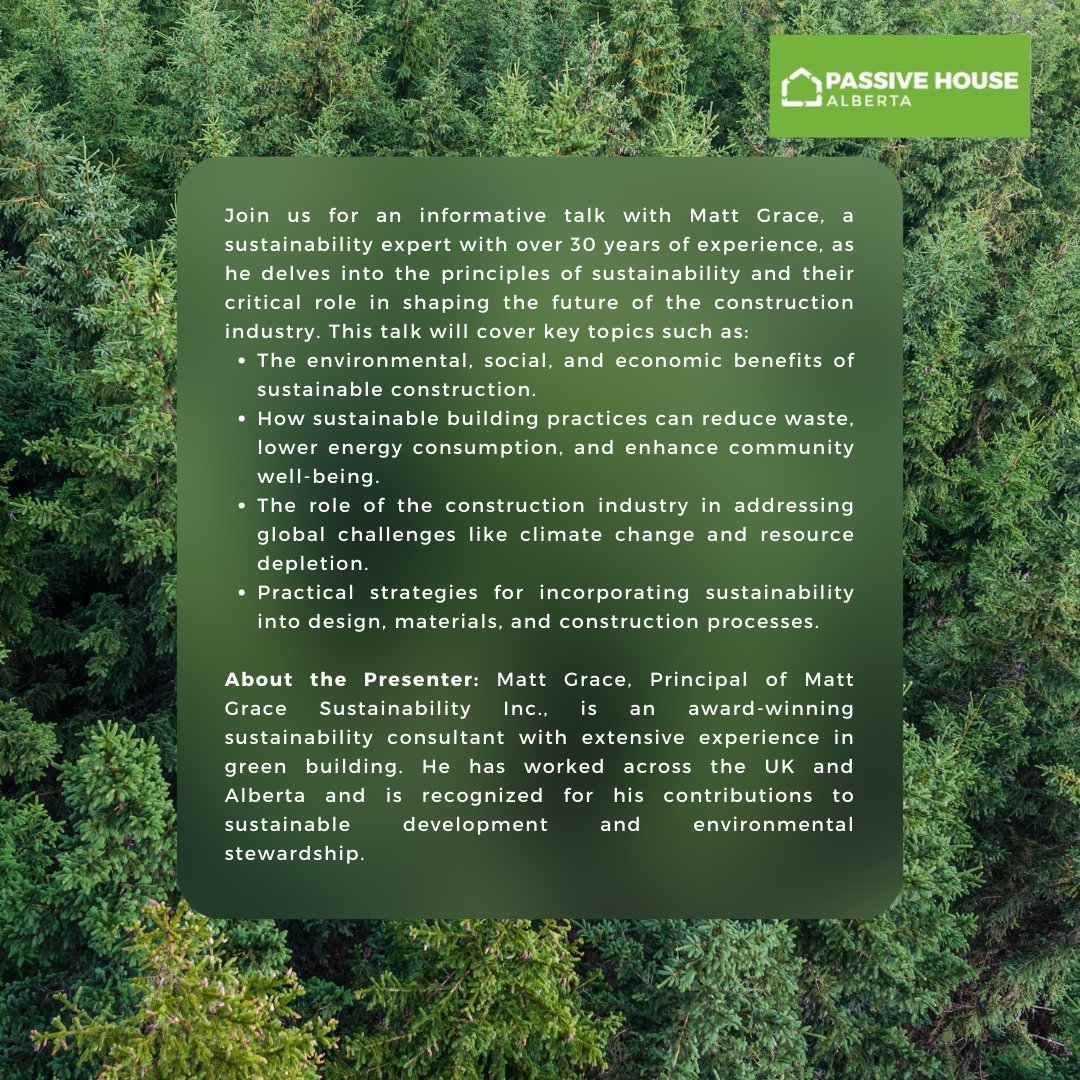 PASSIVE HOUSE
ALBERTA

Join us for an informative talk with Matt Grace, a sustainability expert with over 30 years of experience, as he delves into the principles of sustainability and their critical role in shaping the future of the construction industry. This talk will cover key topics such as:

• The environmental, social, and economic benefits of sustainable construction.
• How sustainable building practices can reduce waste, lower energy consumption, and enhance community well-being.
• The role of the construction industry in addressing global challenges like climate change and resource depletion.
• Practical strategies for incorporating sustainability into design, materials, and construction processes.

About the Presenter: Matt Grace, Principal of Matt Grace Sustainability Inc., is an award-winning sustainability consultant with extensive experience in green building. He has worked across the UK and Alberta and is recognized for his contributions to sustainable development and environmental stewardship.